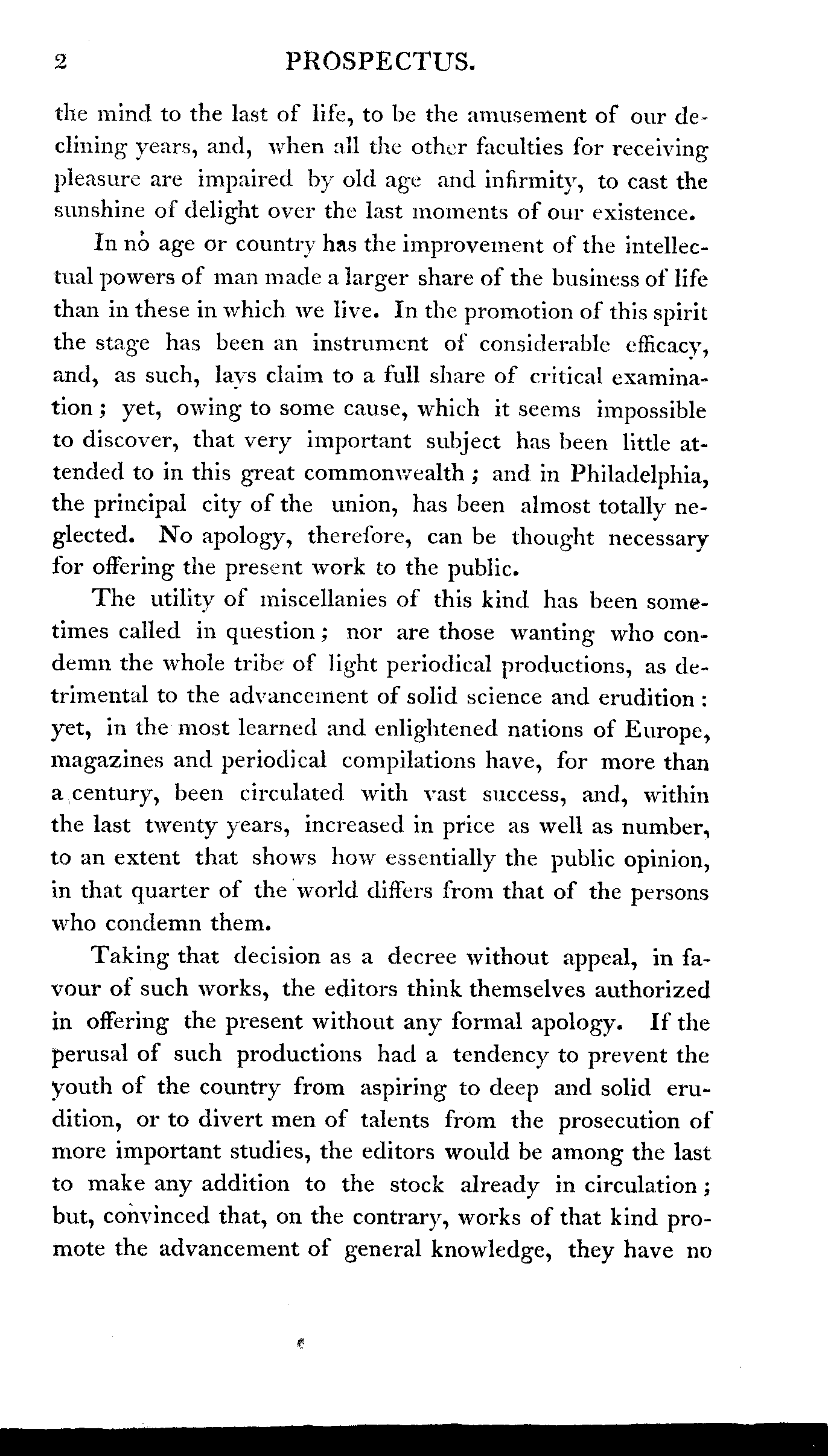 2 PROSPECTUS.

the mind to the last of life, to be the amusement of our declining years, and, when all the other faculties for receiving pleasure are impaired by old age and infirmity, to cast the sunshine of delight over the last moments of our existence.

In no age or country has the improvement of the intellectual powers of man made a larger share of the business of life than in these in which we live. In the promotion of this spirit the stage has been an instrument of considerable efficacy, and, as such, lays claim to a full share of critical examination; yet, owing to some cause, which it seems impossible to discover, that very important subject has been little attended to in this great commonwealth; and in Philadelphia, the principal city of the union, has been almost totally neglected. No apology, therefore, can be thought necessary for offering the present work to the public.

The utility of miscellanies of this kind has been sometimes called in question; nor are those wanting who condemn the whole tribe of light periodical productions, as detrimental to the advancement of solid science and erudition: yet, in the most learned and enlightened nations of Europe, magazines and periodical compilations have, for more than a century, been circulated with vast success, and, within the last twenty years, increased in price as well as number, to an extent that shows how essentially the public opinion, in that quarter of the world differs from that of the persons who condemn them.

Taking that decision as a decree without appeal, in favour of such works, the editors think themselves authorized in offering the present without any formal apology. If the perusal of such productions had a tendency to prevent the youth of the country from aspiring to deep and solid erudition, or to divert men of talents from the prosecution of more important studies, the editors would be among the last to make any addition to the stock already in circulation; but, convinced that, on the contrary, works of that kind promote the advancement of general knowledge, they have no